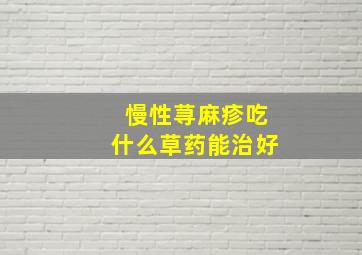 慢性荨麻疹吃
什么草药能治好